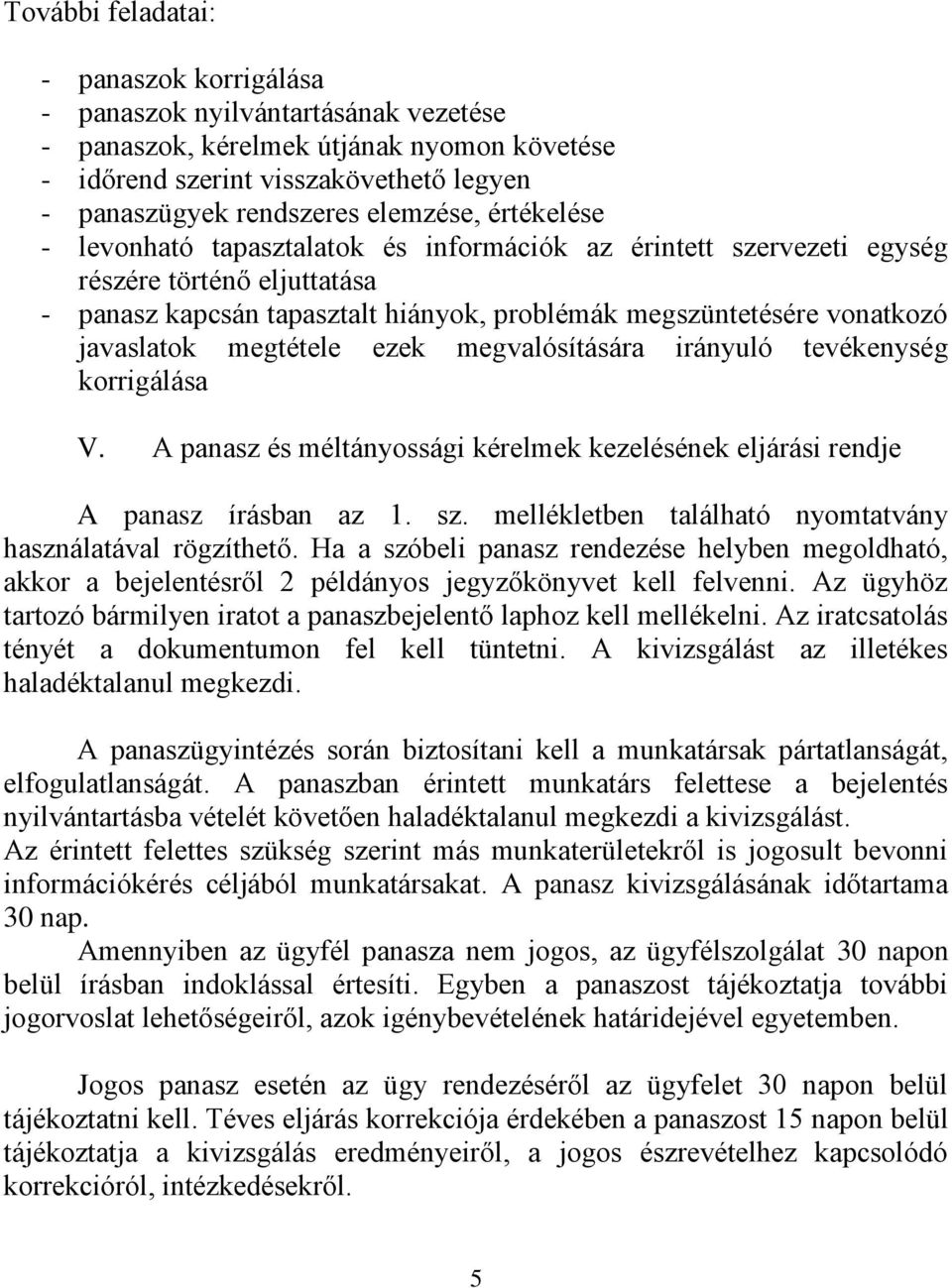 További feladatai:

- panaszok korrigálása
- panaszok nyilvántartásának vezetése
- panaszok, kérelmek útjának nyomon követése
- időrend szerint visszakövethető legyen
- panaszügyek rendszeres elemzése, értékelése
- levonható tapasztalatok és információk az érintett szervezeti egység részére történő eljuttatása
- panasz kapcsán tapasztalt hiányok, problémák megszüntetésére vonatkozó javaslatok megtétele ezek megvalósítására irányuló tevékenység korrigálása

V. A panasz és méltányossági kérelmek kezelésének eljárási rendje

A panasz írásban az 1. sz. mellékletben található nyomtatvány használatával rögzíthető. Ha a szóbeli panasz rendezése helyben megoldható, akkor a bejelentésről 2 példányos jegyzőkönyvet kell felvenni. Az ügyhöz tartozó bármilyen iratot a panaszbejelentő laphoz kell mellékelni. Az iratcsatolás tényét a dokumentumon fel kell tüntetni. A kivizsgálást az illetékes haladéktalanul megkezdi.

A panaszügyintézés során biztosítani kell a munkatársak pártatlanságát, elfogulatlanságát. A panaszban érintett munkatárs felettese a bejelentés nyilvántartásba vételét követően haladéktalanul megkezdi a kivizsgálást.
Az érintett felettes szükség szerint más munkaterületekről is jogosult bevonni információkérés céljából munkatársakat. A panasz kivizsgálásának időtartama 30 nap.
Amennyiben az ügyfél panasza nem jogos, az ügyfélszolgálat 30 napon belül írásban indoklással értesíti. Egyben a panaszost tájékoztatja további jogorvoslat lehetőségeiről, azok igénybevételének határidejével egyetemben.

Jogos panasz esetén az ügy rendezéséről az ügyfelet 30 napon belül tájékoztatni kell. Téves eljárás korrekciója érdekében a panaszost 15 napon belül tájékoztatja a kivizsgálás eredményeiről, a jogos észrevételhez kapcsolódó korrekcióról, intézkedésekről.

5